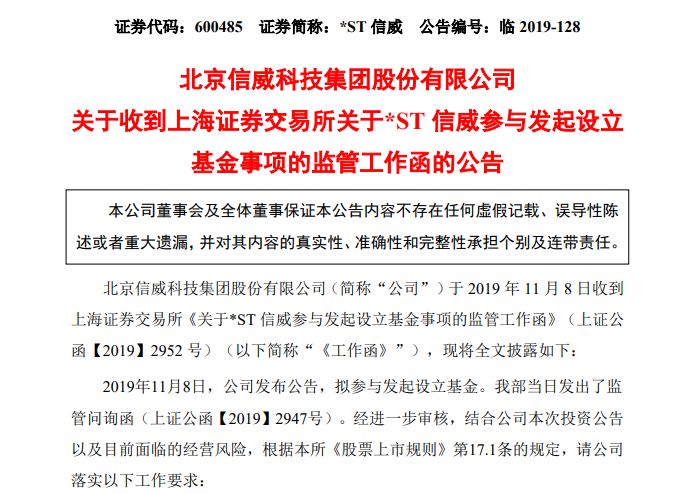 证券代码：600485　证券简称：*ST 信威　公告编号：临 2019-128

北京信威科技集团股份有限公司
关于收到上海证券交易所关于*ST 信威参与发起设立基金事项的监管工作函的公告

本公司董事会及全体董事保证本公告内容不存在任何虚假记载、误导性陈述或者重大遗漏，并对其内容的真实性、准确性和完整性承担个别及连带责任。

北京信威科技集团股份有限公司（简称“公司”）于 2019 年 11 月 8 日收到上海证券交易所《关于*ST 信威参与发起设立基金事项的监管工作函》（上证公函【2019】2952 号）（以下简称“《工作函》”），现将全文披露如下：

2019年11月8日，公司发布公告，拟参与发起设立基金。我部当日发出了监管问询函（上证公函【2019】2947号）。经进一步审核，结合公司本次投资公告以及目前面临的经营风险，根据本所《股票上市规则》第17.1条的规定，请公司落实以下工作要求：